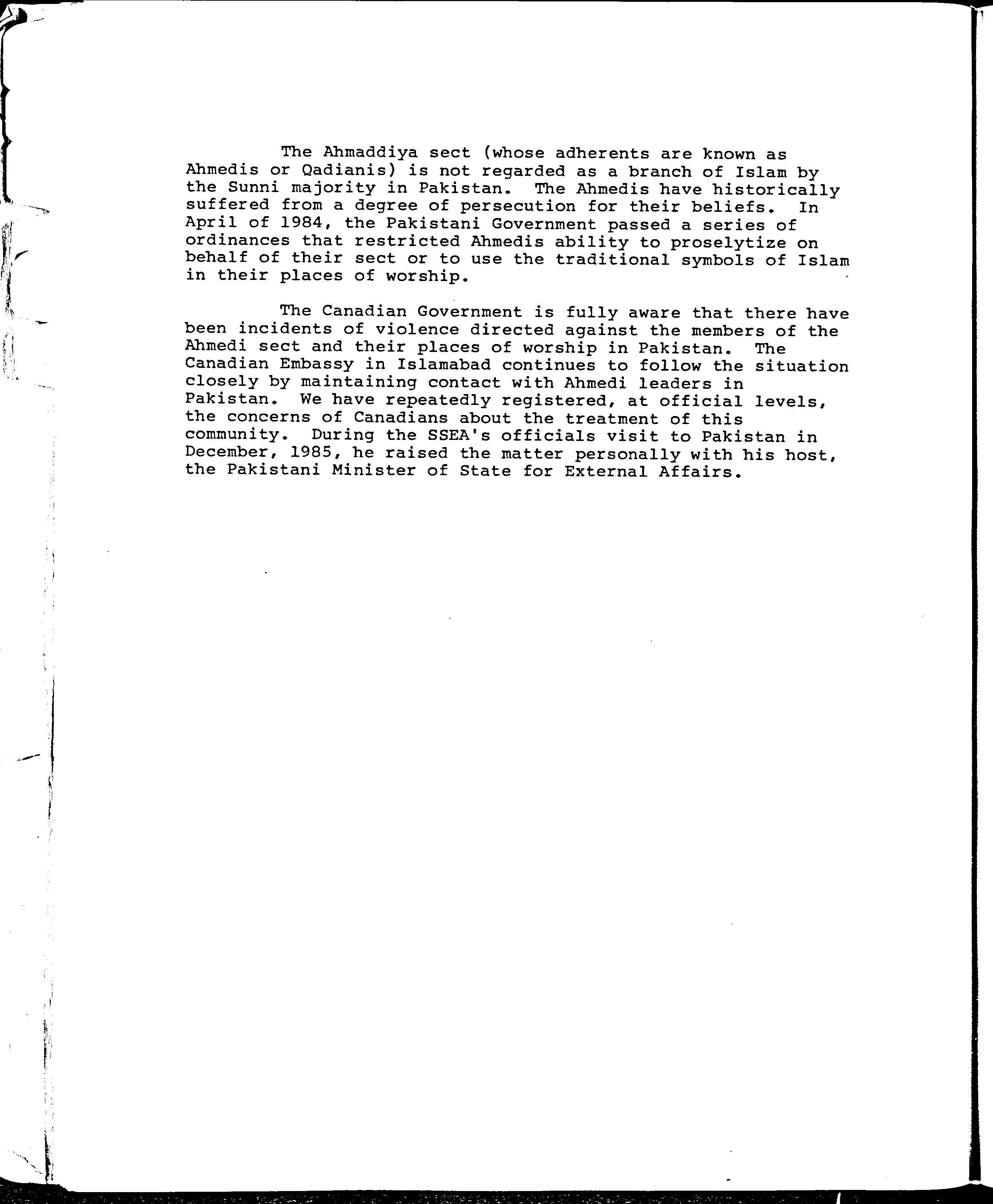 The Ahmaddiya sect (whose adherents are known as Ahmedis or Qadianis) is not regarded as a branch of Islam by the Sunni majority in Pakistan. The Ahmedis have historically suffered from a degree of persecution for their beliefs. In April of 1984, the Pakistani Government passed a series of ordinances that restricted Ahmedis ability to proselytize on behalf of their sect or to use the traditional symbols of Islam in their places of worship.

The Canadian Government is fully aware that there have been incidents of violence directed against the members of the Ahmedi sect and their places of worship in Pakistan. The Canadian Embassy in Islamabad continues to follow the situation closely by maintaining contact with Ahmedi leaders in Pakistan. We have repeatedly registered, at official levels, the concerns of Canadians about the treatment of this community. During the SSEA's officials visit to Pakistan in December, 1985, he raised the matter personally with his host, the Pakistani Minister of State for External Affairs.